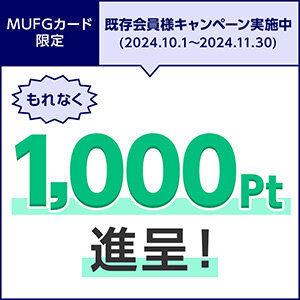 MUFGカード限定

既存会員様キャンペーン実施中
(2024.10.1～2024.11.30)

もれなく

1,000Pt

進呈！